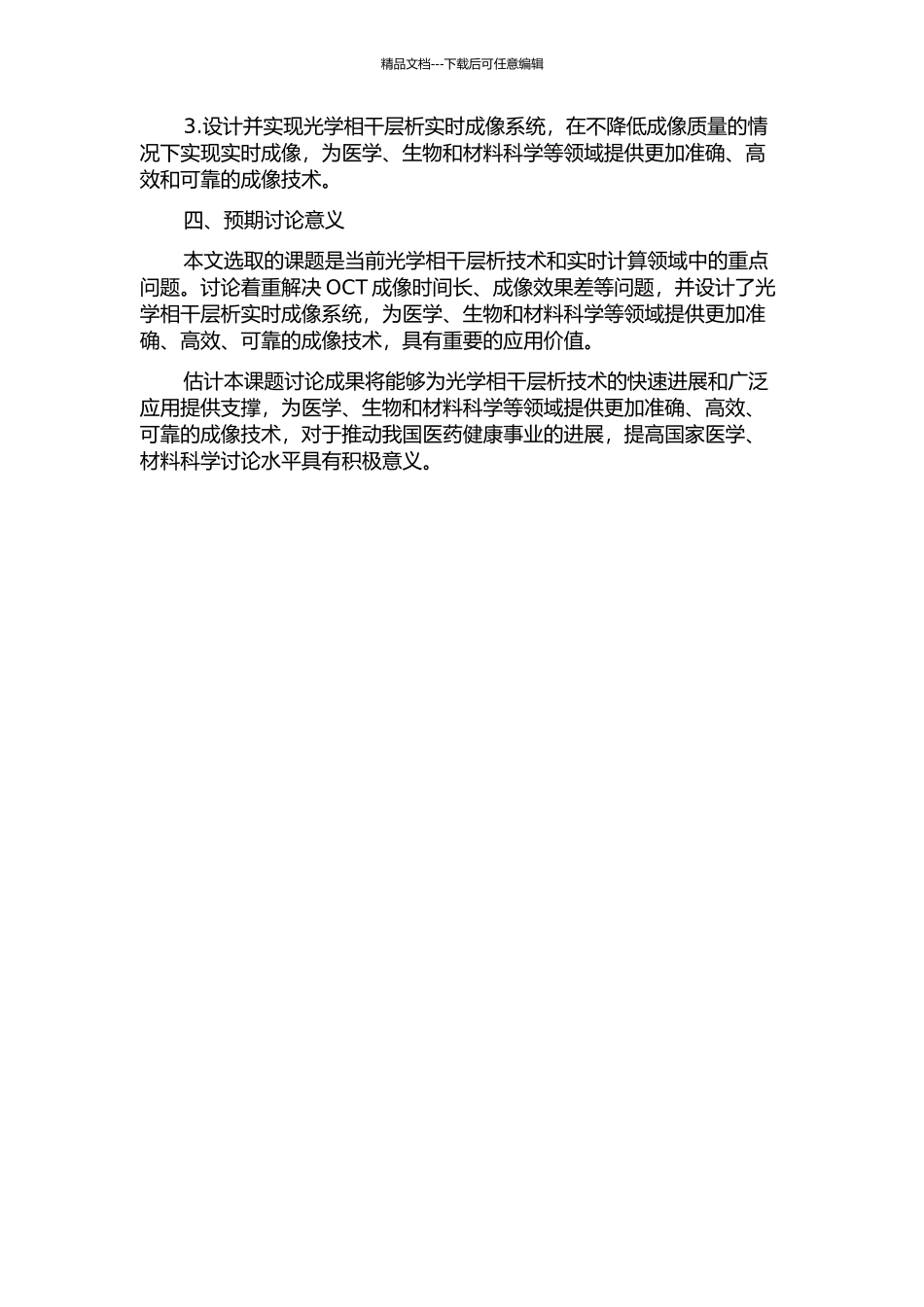 精品文档---下载后可任意编辑

3.设计并实现光学相干层析实时成像系统，在不降低成像质量的情况下实现实时成像，为医学、生物和材料科学等领域提供更加准确、高效和可靠的成像技术。

四、预期讨论意义

本文选取的课题是当前光学相干层析技术和实时计算领域中的重点问题。讨论着重解决 OCT 成像时间长、成像效果差等问题，并设计了光学相干层析实时成像系统，为医学、生物和材料科学等领域提供更加准确、高效、可靠的成像技术，具有重要的应用价值。

估计本课题讨论成果将能够为光学相干层析技术的快速进展和广泛应用提供支撑，为医学、生物和材料科学等领域提供更加准确、高效、可靠的成像技术，对于推动我国医药健康事业的进展，提高国家医学、材料科学讨论水平具有积极意义。